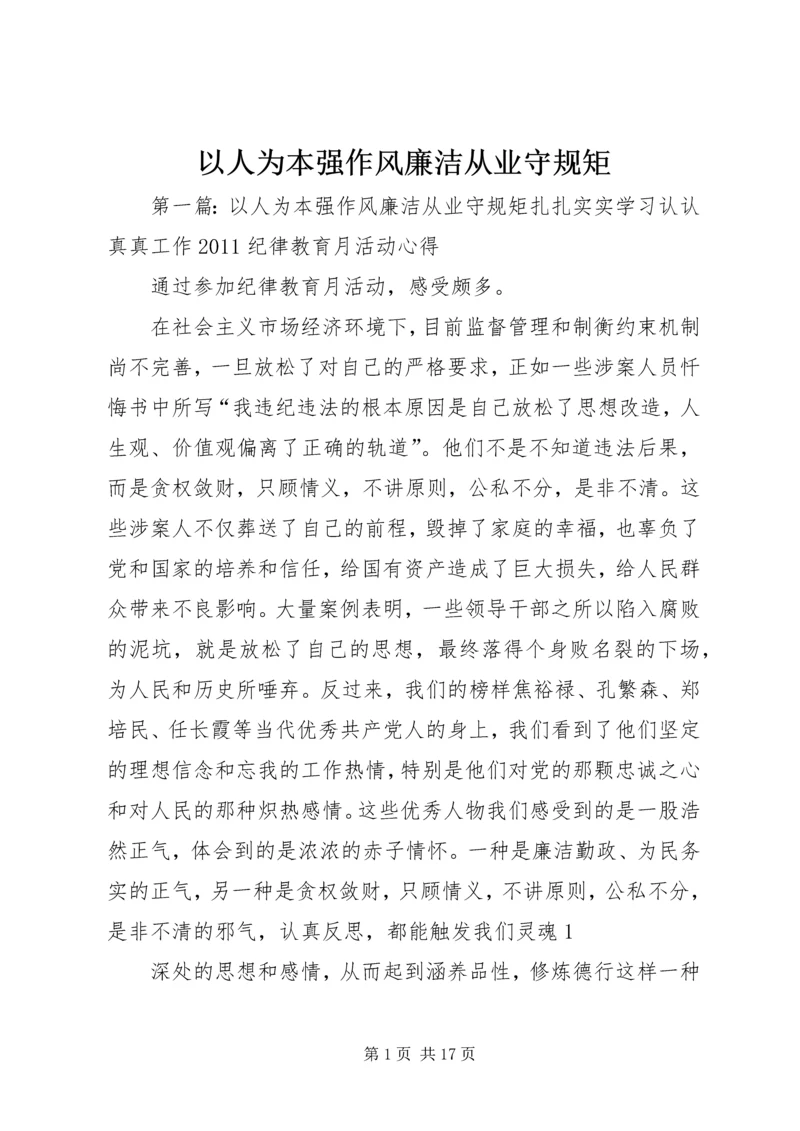 以人为本强作风廉洁从业守规矩

第一篇：以人为本强作风廉洁从业守规矩扎扎实实学习认认真真工作2011纪律教育月活动心得

通过参加纪律教育月活动，感受颇多。

在社会主义市场经济环境下，目前监督管理和制衡约束机制尚不完善，一旦放松了对自己的严格要求，正如一些涉案人员忏悔书中所写“我违纪违法的根本原因是自己放松了思想改造，人生观、价值观偏离了正确的轨道”。他们不是不知道违法后果，而是贪权敛财，只顾情义，不讲原则，公私不分，是非不清。这些涉案人不仅葬送了自己的前程，毁掉了家庭的幸福，也辜负了党和国家的培养和信任，给国有资产造成了巨大损失，给人民群众带来不良影响。大量案例表明，一些领导干部之所以陷入腐败的泥坑，就是放松了自己的思想，最终落得个身败名裂的下场，为人民和历史所唾弃。反过来，我们的榜样焦裕禄、孔繁森、郑培民、任长霞等当代优秀共产党人的身上，我们看到了他们坚定的理想信念和忘我的工作热情，特别是他们对党的那颗忠诚之心和对人民的那种炽热感情。这些优秀人物我们感受到的是一股浩然正气，体会到的是浓浓的赤子情怀。一种是廉洁勤政、为民务实的正气，另一种是贪权敛财，只顾情义，不讲原则，公私不分，是非不清的邪气，认真反思，都能触发我们灵魂1

深处的思想和感情，从而起到涵养品性，修炼德行这样一种

第1页 共17页